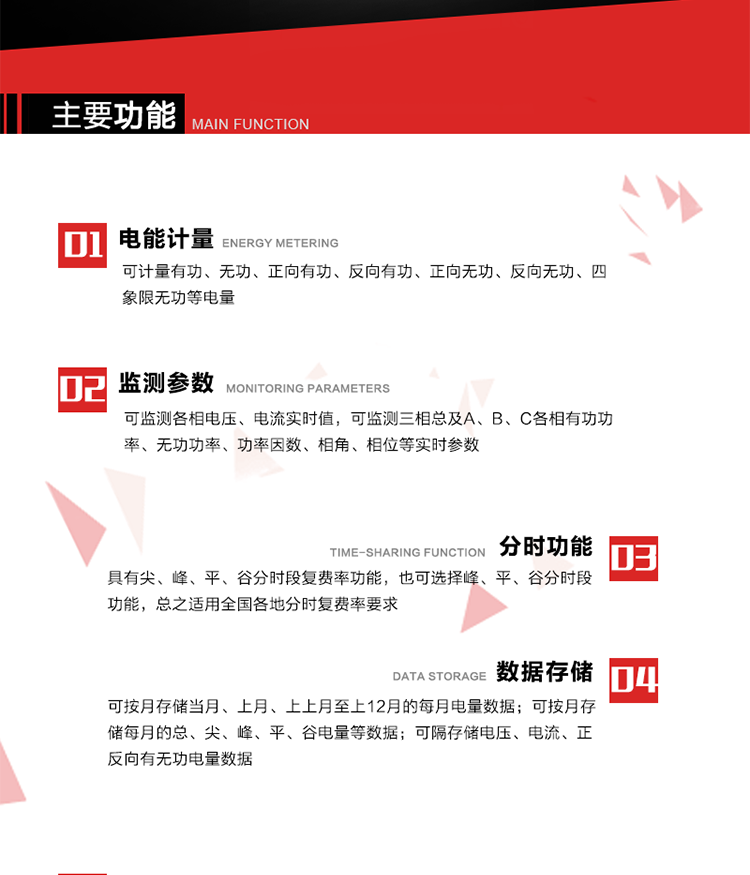 主要功能 MAIN FUNCTION

01 电能计量 ENERGY METERING
可计量有功、无功、正向有功、反向有功、正向无功、反向无功、四象限无功等电量

02 监测参数 MONITORING PARAMETERS
可监测各相电压、电流实时值，可监测三相总及A、B、C各相有功功率、无功功率、功率因数、相角、相位等实时参数

TIME-SHARING FUNCTION 分时功能 03
具有尖、峰、平、谷分时段复费率功能，也可选择峰、平、谷分时段功能，总之适用全国各地分时复费率要求

DATA STORAGE 数据存储 04
可按月存储当月、上月、上上月至上12月的每月电量数据；可按月存储每月的总、尖、峰、平、谷电量等数据；可隔存储电压、电流、正反向有无功电量数据